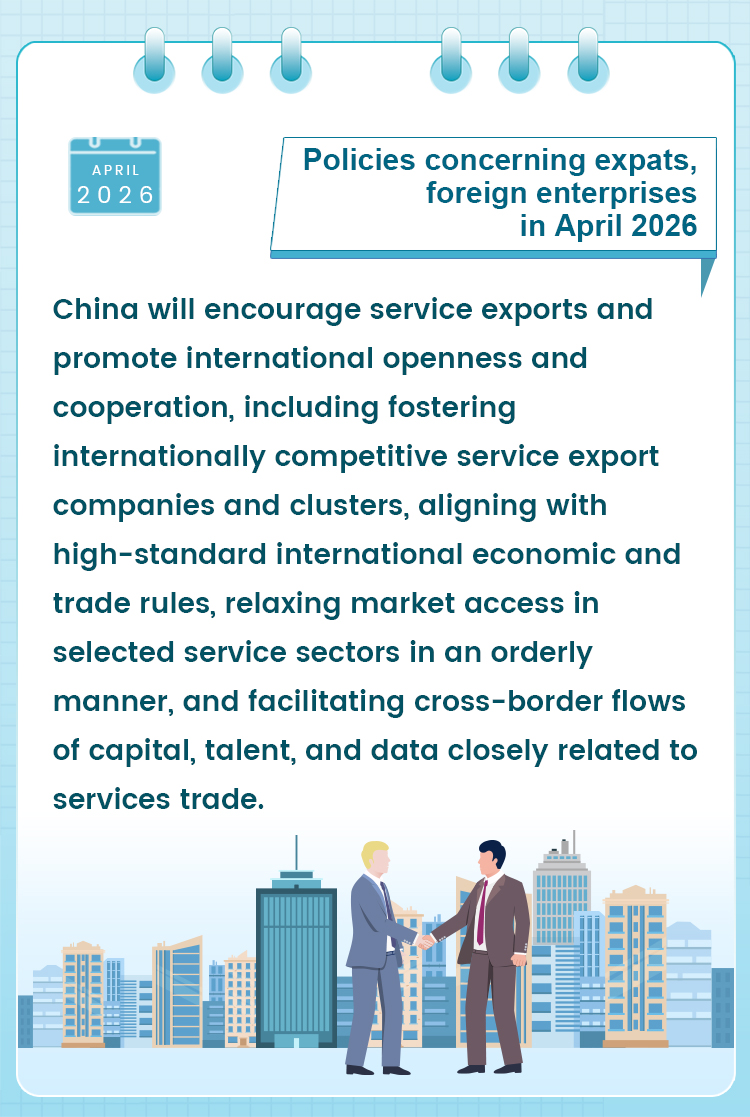 APRIL
2026

Policies concerning expats, foreign enterprises in April 2026

China will encourage service exports and promote international openness and cooperation, including fostering internationally competitive service export companies and clusters, aligning with high-standard international economic and trade rules, relaxing market access in selected service sectors in an orderly manner, and facilitating cross-border flows of capital, talent, and data closely related to services trade.